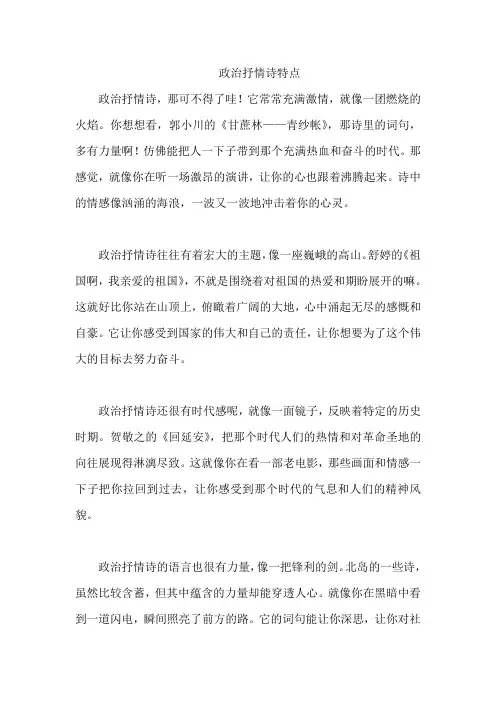 政治抒情诗特点

政治抒情诗，那可不得了哇！它常常充满激情，就像一团燃烧的火焰。你想想看，郭小川的《甘蔗林——青纱帐》，那诗里的词句，多有力量啊！仿佛能把人一下子带到那个充满热血和奋斗的时代。那感觉，就像你在听一场激昂的演讲，让你的心也跟着沸腾起来。诗中的情感像汹涌的海浪，一波又一波地冲击着你的心灵。

政治抒情诗往往有着宏大的主题，像一座巍峨的高山。舒婷的《祖国啊，我亲爱的祖国》，不就是围绕着对祖国的热爱和期盼展开的嘛。这就好比你站在山顶上，俯瞰着广阔的大地，心中涌起无尽的感慨和自豪。它让你感受到国家的伟大和自己的责任，让你想要为了这个伟大的目标去努力奋斗。

政治抒情诗还很有时代感呢，就像一面镜子，反映着特定的历史时期。贺敬之的《回延安》，把那个时代人们的热情和对革命圣地的向往展现得淋漓尽致。这就像你在看一部老电影，那些画面和情感一下子把你拉回到过去，让你感受到那个时代的气息和人们的精神风貌。

政治抒情诗的语言也很有力量，像一把锋利的剑。北岛的一些诗，虽然比较含蓄，但其中蕴含的力量却能穿透人心。就像你在黑暗中看到一道闪电，瞬间照亮了前方的路。它的词句能让你深思，让你对社